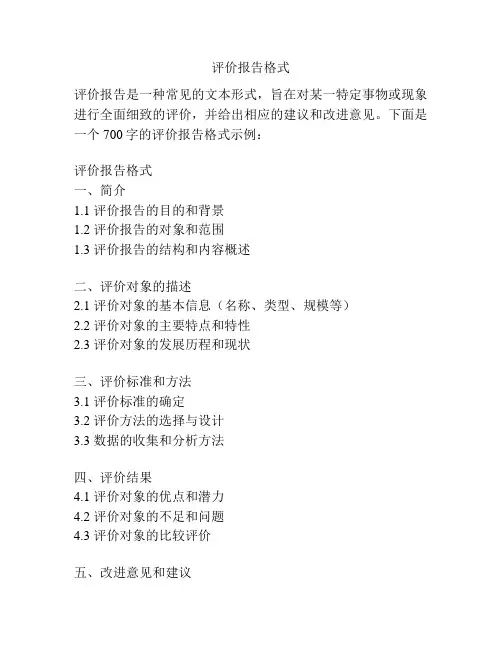 评价报告格式

评价报告是一种常见的文本形式，旨在对某一特定事物或现象进行全面细致的评价，并给出相应的建议和改进意见。下面是一个 700 字的评价报告格式示例：

评价报告格式
一、简介
1.1 评价报告的目的和背景
1.2 评价报告的对象和范围
1.3 评价报告的结构和内容概述

二、评价对象的描述
2.1 评价对象的基本信息（名称、类型、规模等）
2.2 评价对象的主要特点和特性
2.3 评价对象的发展历程和现状

三、评价标准和方法
3.1 评价标准的确定
3.2 评价方法的选择与设计
3.3 数据的收集和分析方法

四、评价结果
4.1 评价对象的优点和潜力
4.2 评价对象的不足和问题
4.3 评价对象的比较评价

五、改进意见和建议